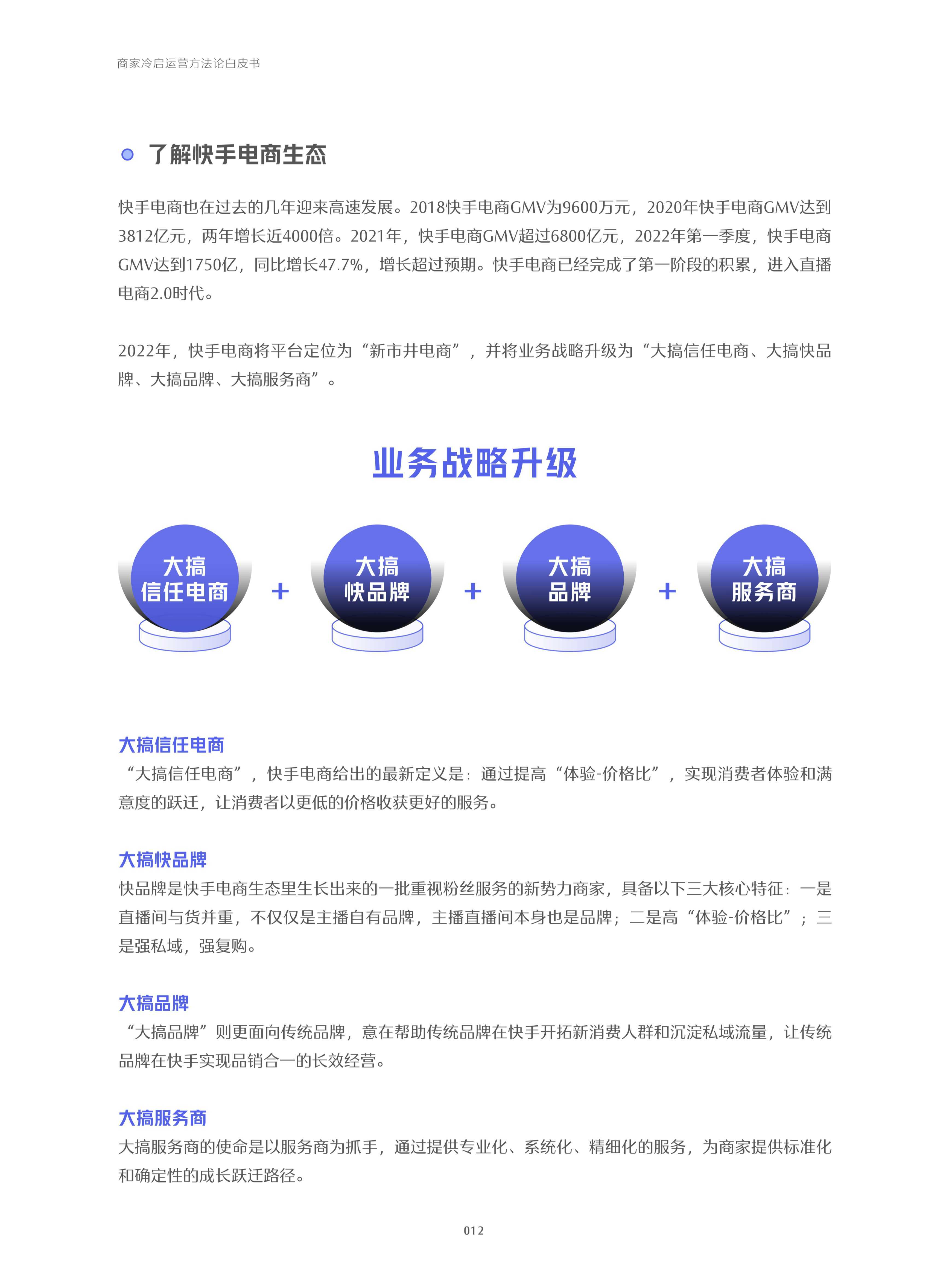 商家冷启运营方法论白皮书

了解快手电商生态

快手电商也在过去的几年迎来高速发展。2018快手电商GMV为9600万元，2020年快手电商GMV达到3812亿元，两年增长近4000倍。2021年，快手电商GMV超过6800亿元，2022年第一季度，快手电商GMV达到1750亿，同比增长47.7%，增长超过预期。快手电商已经完成了第一阶段的积累，进入直播电商2.0时代。

2022年，快手电商将平台定位为“新市井电商”，并将业务战略升级为“大搞信任电商、大搞快品牌、大搞品牌、大搞服务商”。

业务战略升级

大搞信任电商 + 大搞快品牌 + 大搞品牌 + 大搞服务商

大搞信任电商
“大搞信任电商”，快手电商给出的最新定义是：通过提高“体验-价格比”，实现消费者体验和满意度的跃迁，让消费者以更低的价格收获更好的服务。

大搞快品牌
快品牌是快手电商生态里生长出来的一批重视粉丝服务的新势力商家，具备以下三大核心特征：一是直播间与货并重，不仅仅是主播自有品牌，主播直播间本身也是品牌；二是高“体验-价格比”；三是强私域，强复购。

大搞品牌
“大搞品牌”则更面向传统品牌，意在帮助传统品牌在快手开拓新消费人群和沉淀私域流量，让传统品牌在快手实现品销合一的长效经营。

大搞服务商
大搞服务商的使命是以服务商为抓手，通过提供专业化、系统化、精细化的服务，为商家提供标准化和确定性的成长跃迁路径。

012